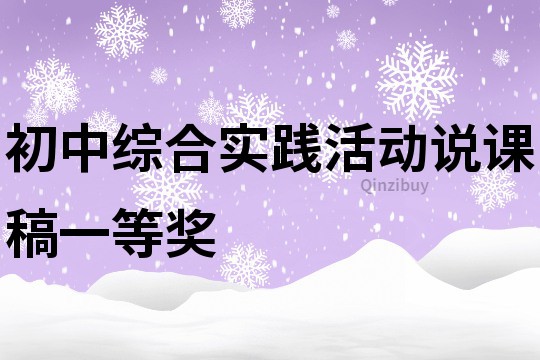 初中综合实践活动说课稿一等奖

Qinzibuy